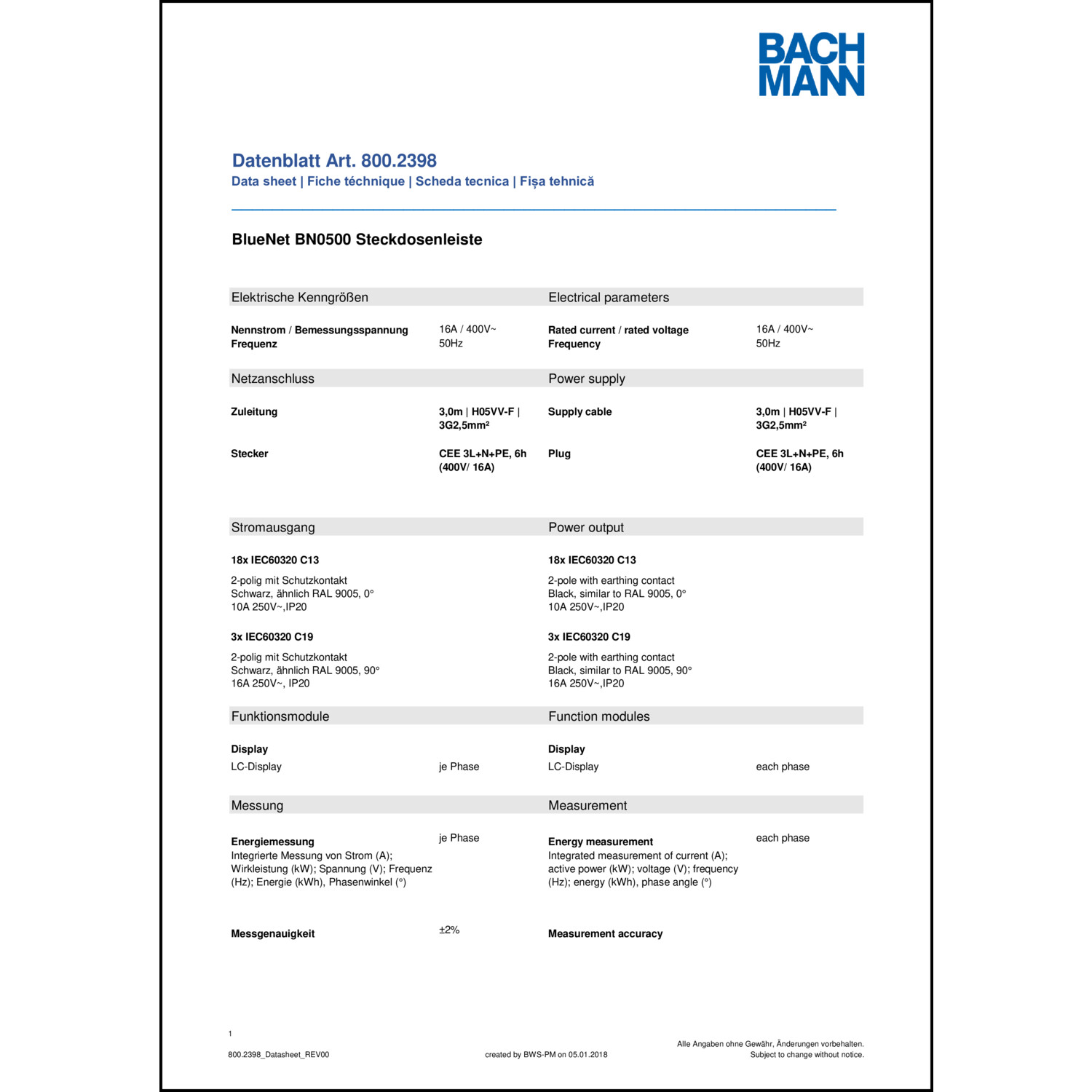 BACH
MANN

Datenblatt Art. 800.2398
Data sheet | Fiche téchnique | Scheda tecnica | Fișa tehnică

BlueNet BN0500 Steckdosenleiste

Elektrische Kenngrößen

Nennstrom / Bemessungsspannung 16A / 400V~
Frequenz 50Hz

Netzanschluss

Zuleitung 3,0m | H05VV-F | 3G2,5mm²

Stecker CEE 3L+N+PE, 6h (400V/ 16A)

Stromausgang

18x IEC60320 C13

2-polig mit Schutzkontakt
Schwarz, ähnlich RAL 9005, 0°
10A 250V~,IP20

3x IEC60320 C19

2-polig mit Schutzkontakt
Schwarz, ähnlich RAL 9005, 90°
16A 250V~, IP20

Funktionsmodule

Display
LC-Display je Phase

Messung

Energiemessung je Phase
Integrierte Messung von Strom (A); Wirkleistung (kW); Spannung (V); Frequenz (Hz); Energie (kWh), Phasenwinkel (°)

Messgenauigkeit ±2%

Electrical parameters

Rated current / rated voltage 16A / 400V~
Frequency 50Hz

Power supply

Supply cable 3,0m | H05VV-F | 3G2,5mm²

Plug CEE 3L+N+PE, 6h (400V/ 16A)

Power output

18x IEC60320 C13

2-pole with earthing contact
Black, similar to RAL 9005, 0°
10A 250V~,IP20

3x IEC60320 C19

2-pole with earthing contact
Black, similar to RAL 9005, 90°
16A 250V~,IP20

Function modules

Display
LC-Display each phase

Measurement

Energy measurement each phase
Integrated measurement of current (A); active power (kW); voltage (V); frequency (Hz); energy (kWh), phase angle (°)

Measurement accuracy

1
800.2398_Datasheet_REV00 created by BWS-PM on 05.01.2018 Alle Angaben ohne Gewähr, Änderungen vorbehalten. Subject to change without notice.